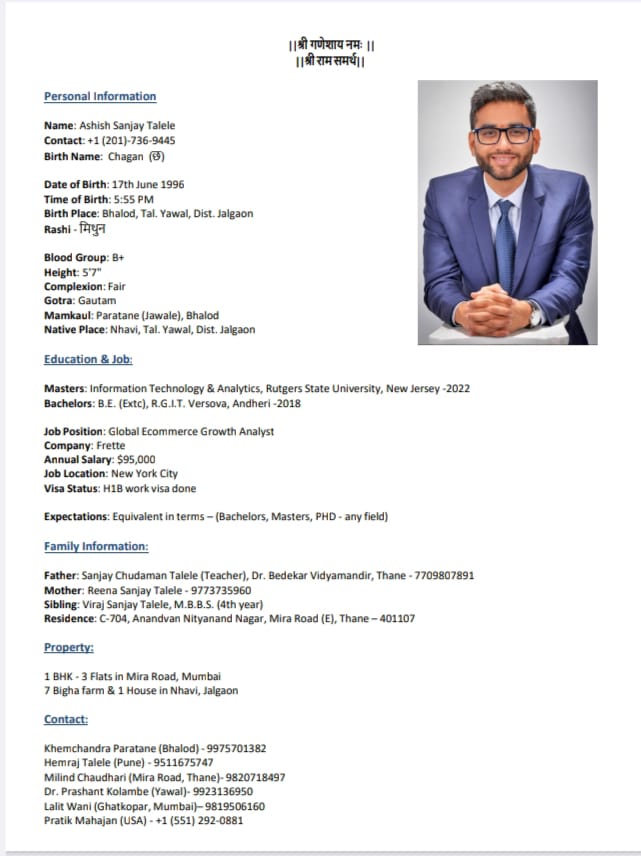 ||श्री गणेशाय नमः ||
||श्री राम समर्थ||

Personal Information

Name: Ashish Sanjay Talele
Contact: +1 (201)-736-9445
Birth Name: Chagan (छ)

Date of Birth: 17th June 1996
Time of Birth: 5:55 PM
Birth Place: Bhalod, Tal. Yawal, Dist. Jalgaon
Rashi - मिथुन

Blood Group: B+
Height: 5'7"
Complexion: Fair
Gotra: Gautam
Mamkaul: Paratane (Jawale), Bhalod
Native Place: Nhavi, Tal. Yawal, Dist. Jalgaon

Education & Job:

Masters: Information Technology & Analytics, Rutgers State University, New Jersey -2022
Bachelors: B.E. (Extc), R.G.I.T. Versova, Andheri -2018

Job Position: Global Ecommerce Growth Analyst
Company: Frette
Annual Salary: $95,000
Job Location: New York City
Visa Status: H1B work visa done

Expectations: Equivalent in terms – (Bachelors, Masters, PHD - any field)

Family Information:

Father: Sanjay Chudaman Talele (Teacher), Dr. Bedekar Vidyamandir, Thane - 7709807891
Mother: Reena Sanjay Talele - 9773735960
Sibling: Viraj Sanjay Talele, M.B.B.S. (4th year)
Residence: C-704, Anandvan Nityanand Nagar, Mira Road (E), Thane – 401107

Property:

1 BHK - 3 Flats in Mira Road, Mumbai
7 Bigha farm & 1 House in Nhavi, Jalgaon

Contact:

Khemchandra Paratane (Bhalod) - 9975701382
Hemraj Talele (Pune) - 9511675747
Milind Chaudhari (Mira Road, Thane)- 9820718497
Dr. Prashant Kolambe (Yawal)- 9923136950
Lalit Wani (Ghatkopar, Mumbai)– 9819506160
Pratik Mahajan (USA) - +1 (551) 292-0881